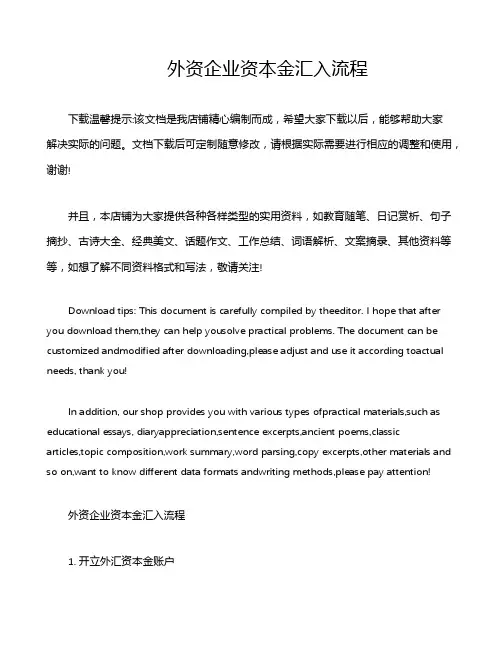 外资企业资本金汇入流程

下载温馨提示:该文档是我店铺精心编制而成，希望大家下载以后，能够帮助大家解决实际的问题。文档下载后可定制随意修改，请根据实际需要进行相应的调整和使用，谢谢!

并且，本店铺为大家提供各种各样类型的实用资料，如教育随笔、日记赏析、句子摘抄、古诗大全、经典美文、话题作文、工作总结、词语解析、文案摘录、其他资料等等，如想了解不同资料格式和写法，敬请关注!

Download tips: This document is carefully compiled by theeditor. I hope that after you download them,they can help yousolve practical problems. The document can be customized andmodified after downloading,please adjust and use it according toactual needs, thank you!

In addition, our shop provides you with various types ofpractical materials,such as educational essays, diaryappreciation,sentence excerpts,ancient poems,classic articles,topic composition,work summary,word parsing,copy excerpts,other materials and so on,want to know different data formats andwriting methods,please pay attention!

外资企业资本金汇入流程

1. 开立外汇资本金账户